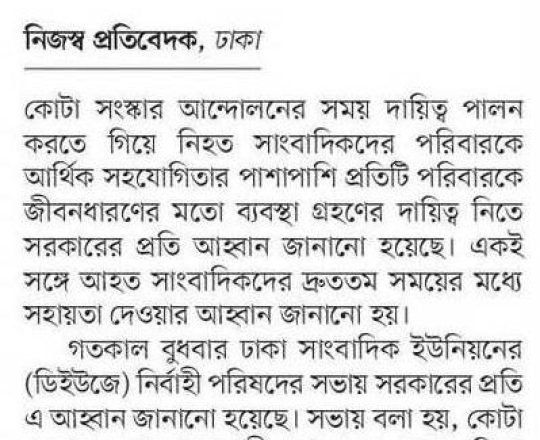 নিজস্ব প্রতিবেদক, ঢাকা

কোটা সংস্কার আন্দোলনের সময় দায়িত্ব পালন করতে গিয়ে নিহত সাংবাদিকদের পরিবারকে আর্থিক সহযোগিতার পাশাপাশি প্রতিটি পরিবারকে জীবনধারণের মতো ব্যবস্থা গ্রহণের দায়িত্ব নিতে সরকারের প্রতি আহ্বান জানানো হয়েছে। একই সঙ্গে আহত সাংবাদিকদের দ্রুততম সময়ের মধ্যে সহায়তা দেওয়ার আহ্বান জানানো হয়।

গতকাল বুধবার ঢাকা সাংবাদিক ইউনিয়নের (ডিইউজে) নির্বাহী পরিষদের সভায় সরকারের প্রতি এ আহ্বান জানানো হয়েছে। সভায় বলা হয়, কোটা